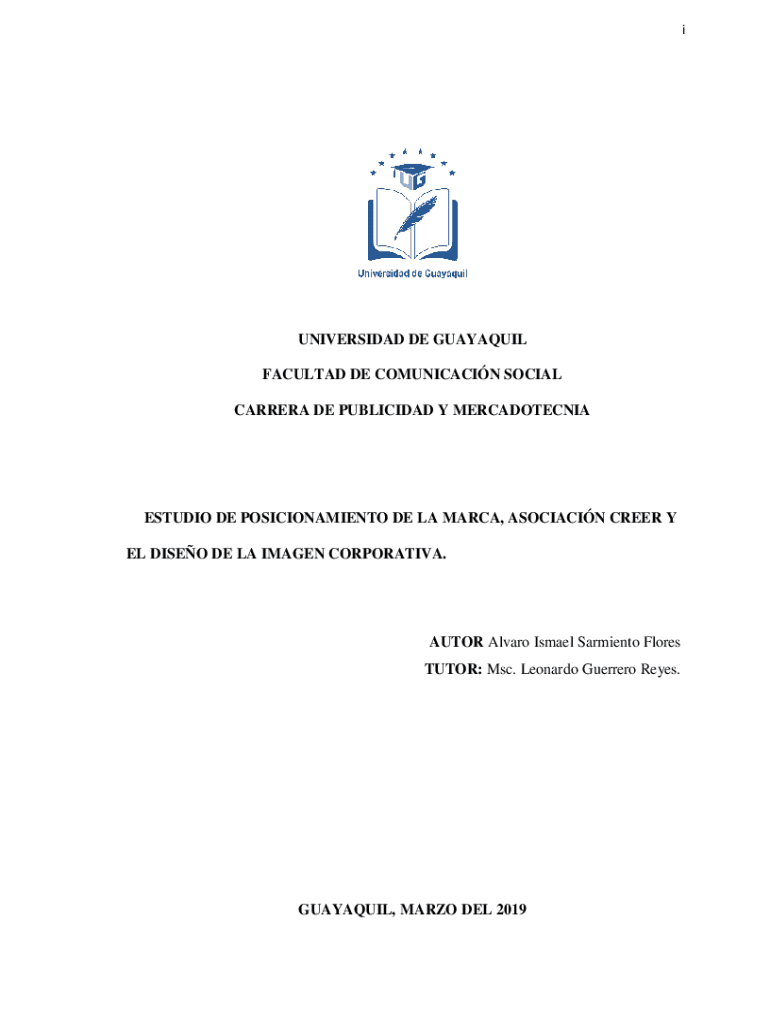 i

UG

Universidad de Guayaquil

UNIVERSIDAD DE GUAYAQUIL

FACULTAD DE COMUNICACIÓN SOCIAL

CARRERA DE PUBLICIDAD Y MERCADOTECNIA

ESTUDIO DE POSICIONAMIENTO DE LA MARCA, ASOCIACIÓN CREER Y EL DISEÑO DE LA IMAGEN CORPORATIVA.

AUTOR Alvaro Ismael Sarmiento Flores
TUTOR: Msc. Leonardo Guerrero Reyes.

GUAYAQUIL, MARZO DEL 2019